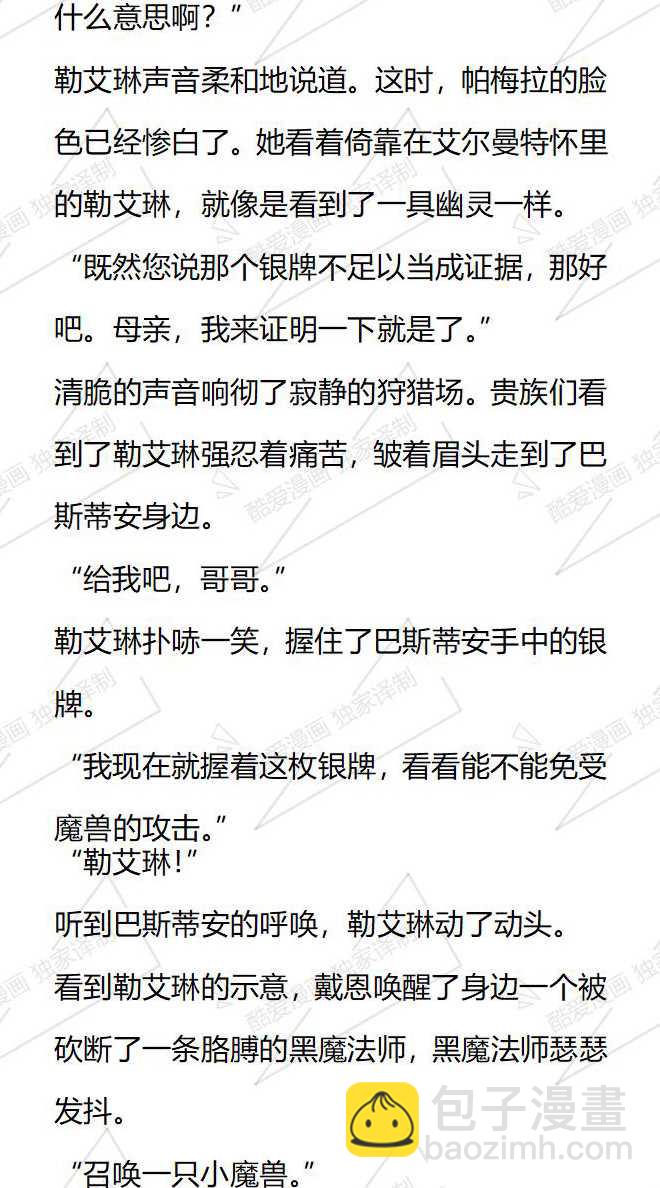 什么意思啊？”

勒艾琳声音柔和地说道。这时，帕梅拉的脸色已经惨白了。她看着倚靠在艾尔曼特怀里的勒艾琳，就像是看到了一具幽灵一样。

“既然您说那个银牌不足以当成证据，那好吧。母亲，我来证明一下就是了。”

清脆的声音响彻了寂静的狩猎场。贵族们看到了勒艾琳强忍着痛苦，皱着眉头走到了巴斯蒂安身边。

“给我吧，哥哥。”

勒艾琳扑哧一笑，握住了巴斯蒂安手中的银牌。

“我现在就握着这枚银牌，看看能不能免受魔兽的攻击。”

“勒艾琳!”

听到巴斯蒂安的呼唤，勒艾琳动了动头。

看到勒艾琳的示意，戴恩唤醒了身边一个被砍断了一条胳膊的黑魔法师，黑魔法师瑟瑟发抖。

“召唤一只小魔兽。”

酷爱漫画 独家译制

包子漫畫
baozimh.com